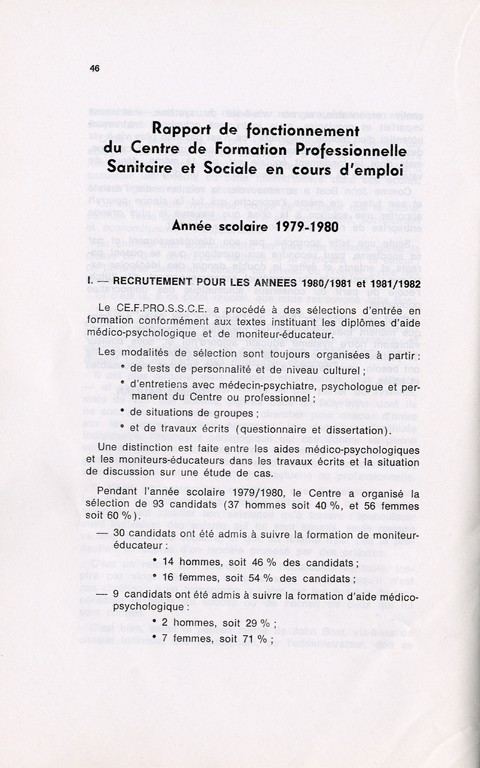 46

Rapport de fonctionnement du Centre de Formation Professionnelle Sanitaire et Sociale en cours d'emploi

Année scolaire 1979-1980

I. — RECRUTEMENT POUR LES ANNEES 1980/1981 et 1981/1982

Le CE.F.PRO.S.S.C.E. a procédé à des sélections d'entrée en formation conformément aux textes instituant les diplômes d'aide médico-psychologique et de moniteur-éducateur.

Les modalités de sélection sont toujours organisées à partir :
• de tests de personnalité et de niveau culturel ;
• d'entretiens avec médecin-psychiatre, psychologue et permanent du Centre ou professionnel ;
• de situations de groupes ;
• et de travaux écrits (questionnaire et dissertation).

Une distinction est faite entre les aides médico-psychologiques et les moniteurs-éducateurs dans les travaux écrits et la situation de discussion sur une étude de cas.

Pendant l'année scolaire 1979/1980, le Centre a organisé la sélection de 93 candidats (37 hommes soit 40 %, et 56 femmes soit 60 %).

— 30 candidats ont été admis à suivre la formation de moniteur-éducateur :
• 14 hommes, soit 46 % des candidats ;
• 16 femmes, soit 54 % des candidats ;

— 9 candidats ont été admis à suivre la formation d'aide médico-psychologique :
• 2 hommes, soit 29 % ;
• 7 femmes, soit 71 % ;